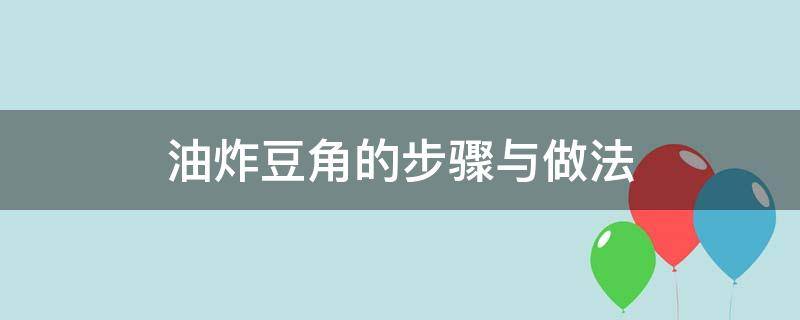 油炸豆角的步骤与做法